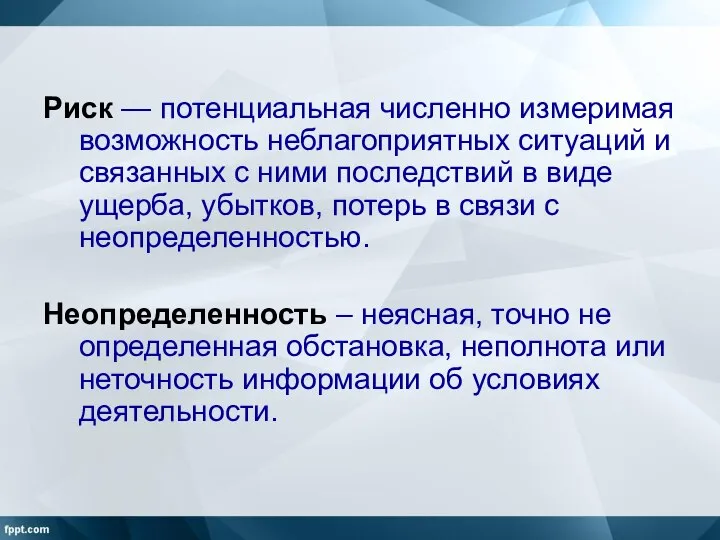 Риск — потенциальная численно измеримая возможность неблагоприятных ситуаций и связанных с ними последствий в виде ущерба, убытков, потерь в связи с неопределенностью.

Неопределенность – неясная, точно не определенная обстановка, неполнота или неточность информации об условиях деятельности.

fppt.com